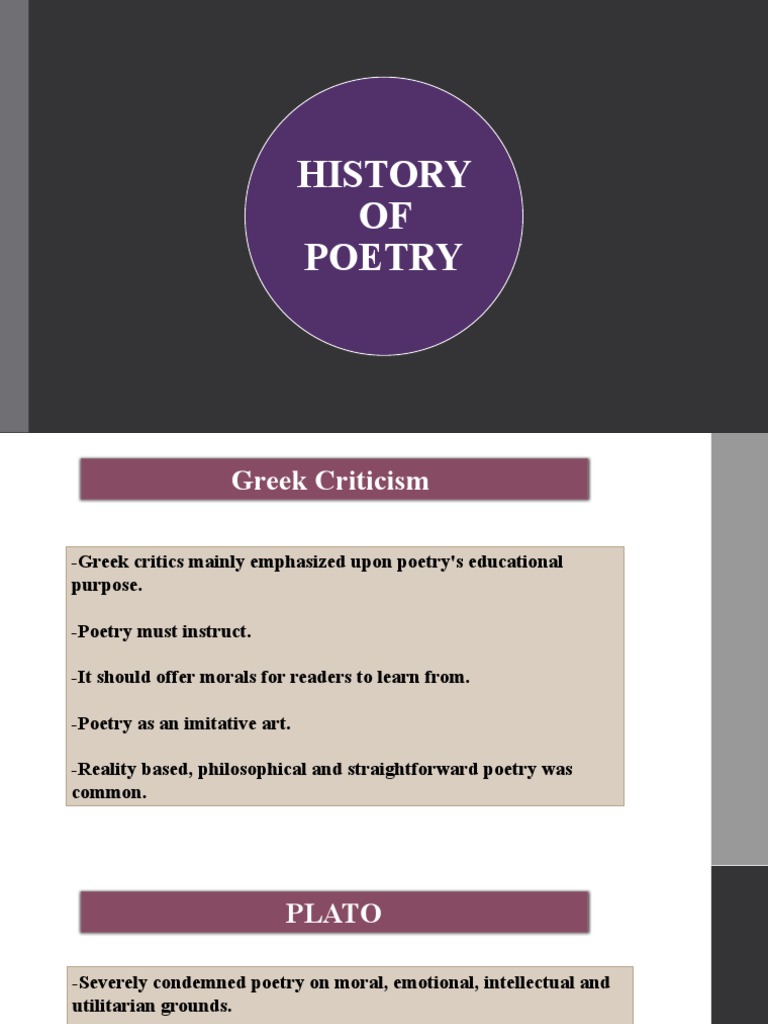 HISTORY OF POETRY

Greek Criticism

-Greek critics mainly emphasized upon poetry's educational purpose.

-Poetry must instruct.

-It should offer morals for readers to learn from.

-Poetry as an imitative art.

-Reality based, philosophical and straightforward poetry was common.

PLATO

-Severely condemned poetry on moral, emotional, intellectual and utilitarian grounds.